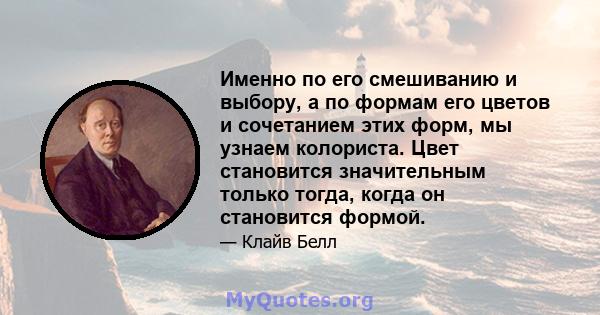 Именно по его смешиванию и выбору, а по формам его цветов и сочетанием этих форм, мы узнаем колориста. Цвет становится значительным только тогда, когда он становится формой.

— Клайв Белл

MyQuotes.org